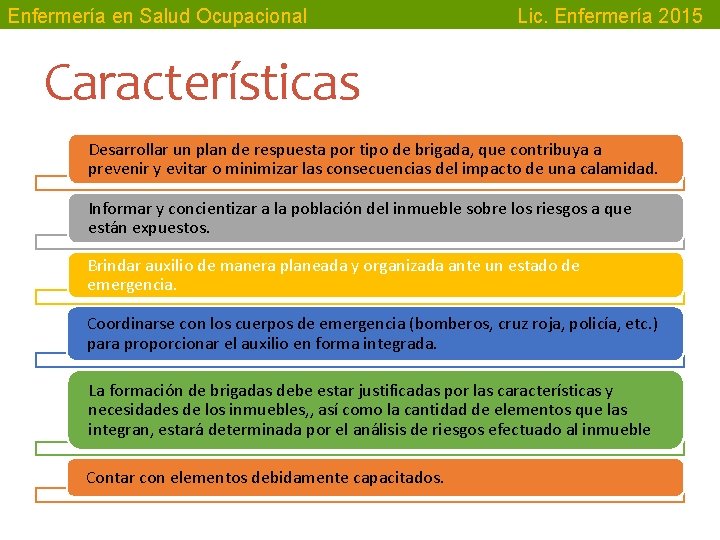 Enfermería en Salud Ocupacional

Lic. Enfermería 2015

Características

Desarrollar un plan de respuesta por tipo de brigada, que contribuya a prevenir y evitar o minimizar las consecuencias del impacto de una calamidad.

Informar y concientizar a la población del inmueble sobre los riesgos a que están expuestos.

Brindar auxilio de manera planeada y organizada ante un estado de emergencia.

Coordinarse con los cuerpos de emergencia (bomberos, cruz roja, policía, etc.) para proporcionar el auxilio en forma integrada.

La formación de brigadas debe estar justificadas por las características y necesidades de los inmuebles,, así como la cantidad de elementos que las integran, estará determinada por el análisis de riesgos efectuado al inmueble

Contar con elementos debidamente capacitados.